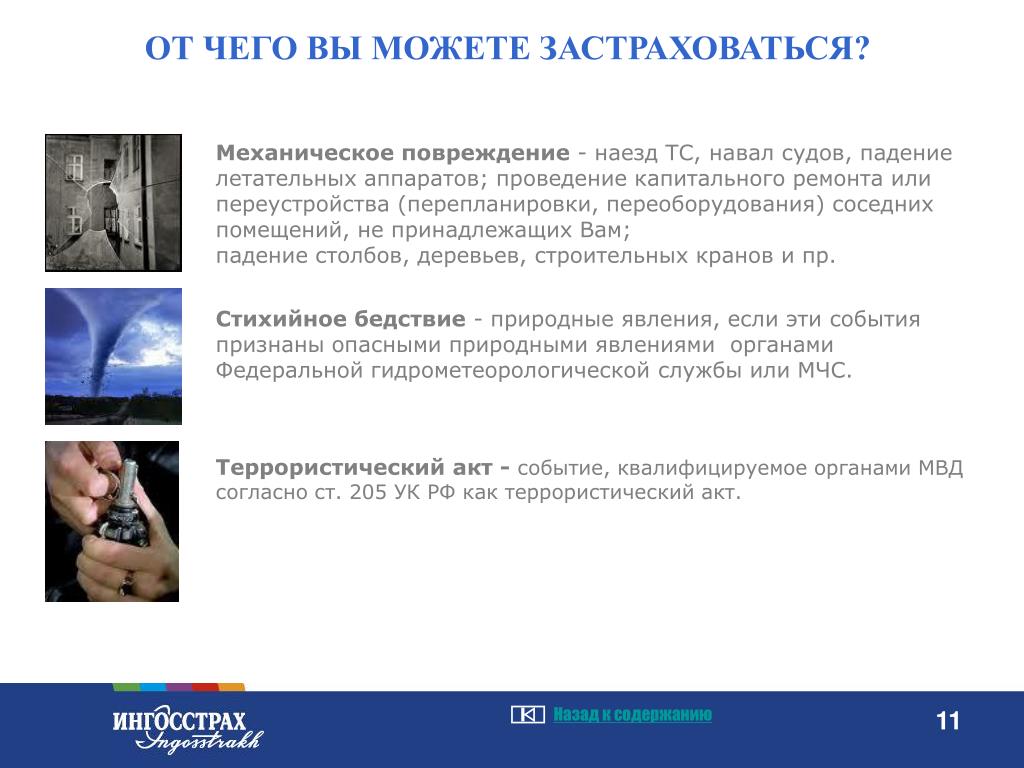 ОТ ЧЕГО ВЫ МОЖЕТЕ ЗАСТРАХОВАТЬСЯ?

Механическое повреждение - наезд ТС, навал судов, падение летательных аппаратов; проведение капитального ремонта или переустройства (перепланировки, переоборудования) соседних помещений, не принадлежащих Вам;
падение столбов, деревьев, строительных кранов и пр.

Стихийное бедствие - природные явления, если эти события признаны опасными природными явлениями органами Федеральной гидрометеорологической службы или МЧС.

Террористический акт - событие, квалифицируемое органами МВД согласно ст. 205 УК РФ как террористический акт.

ИНГОССТРАХ
Ingosstrakh

Назад к содержанию

11